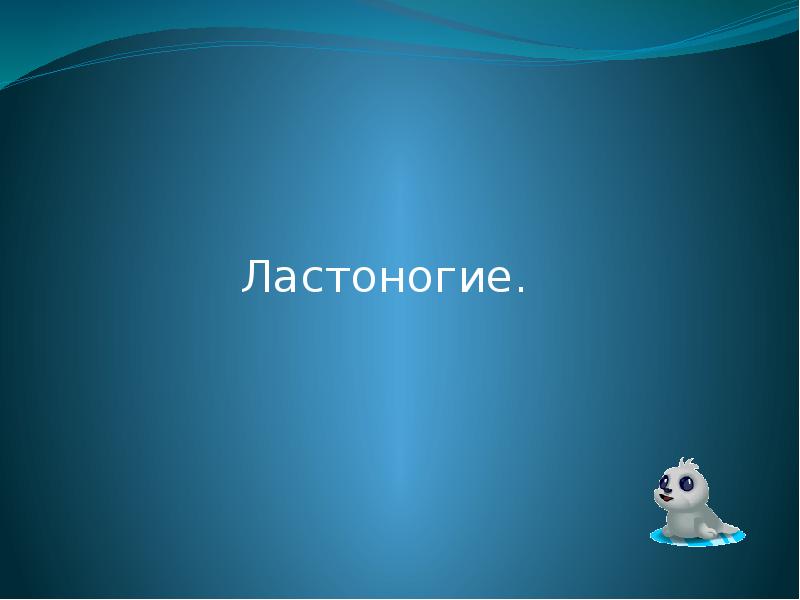 Ластоногие.